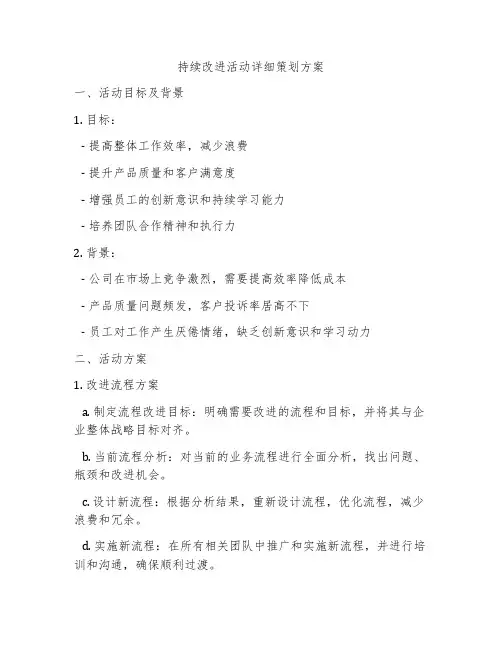 持续改进活动详细策划方案

一、活动目标及背景

1. 目标：

- 提高整体工作效率，减少浪费

- 提升产品质量和客户满意度

- 增强员工的创新意识和持续学习能力

- 培养团队合作精神和执行力

2. 背景：

- 公司在市场上竞争激烈，需要提高效率降低成本

- 产品质量问题频发，客户投诉率居高不下

- 员工对工作产生厌倦情绪，缺乏创新意识和学习动力

二、活动方案

1. 改进流程方案

a. 制定流程改进目标：明确需要改进的流程和目标，并将其与企业整体战略目标对齐。

b. 当前流程分析：对当前的业务流程进行全面分析，找出问题、瓶颈和改进机会。

c. 设计新流程：根据分析结果，重新设计流程，优化流程，减少浪费和冗余。

d. 实施新流程：在所有相关团队中推广和实施新流程，并进行培训和沟通，确保顺利过渡。